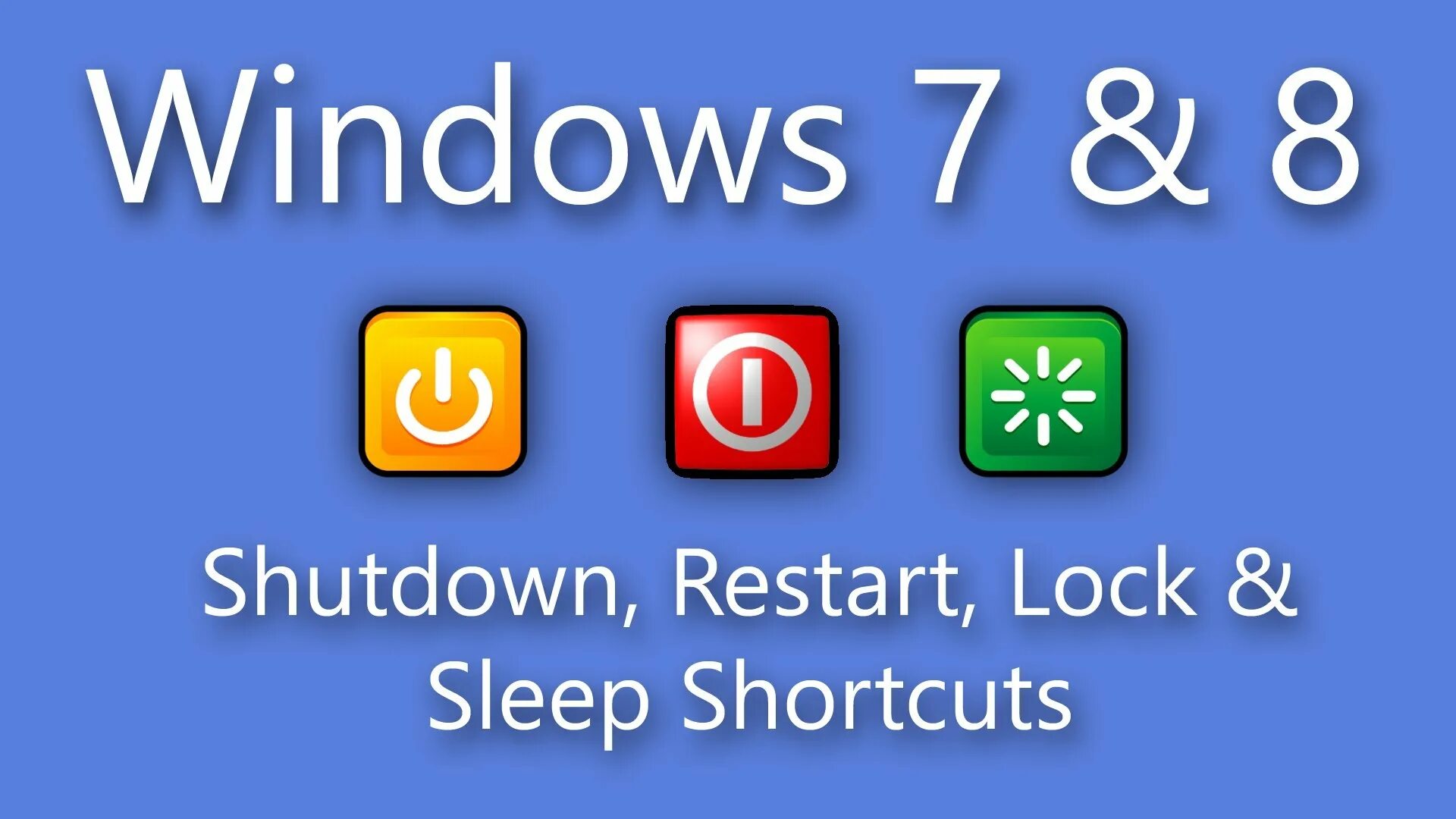 Windows 7 & 8

Shutdown, Restart, Lock & Sleep Shortcuts